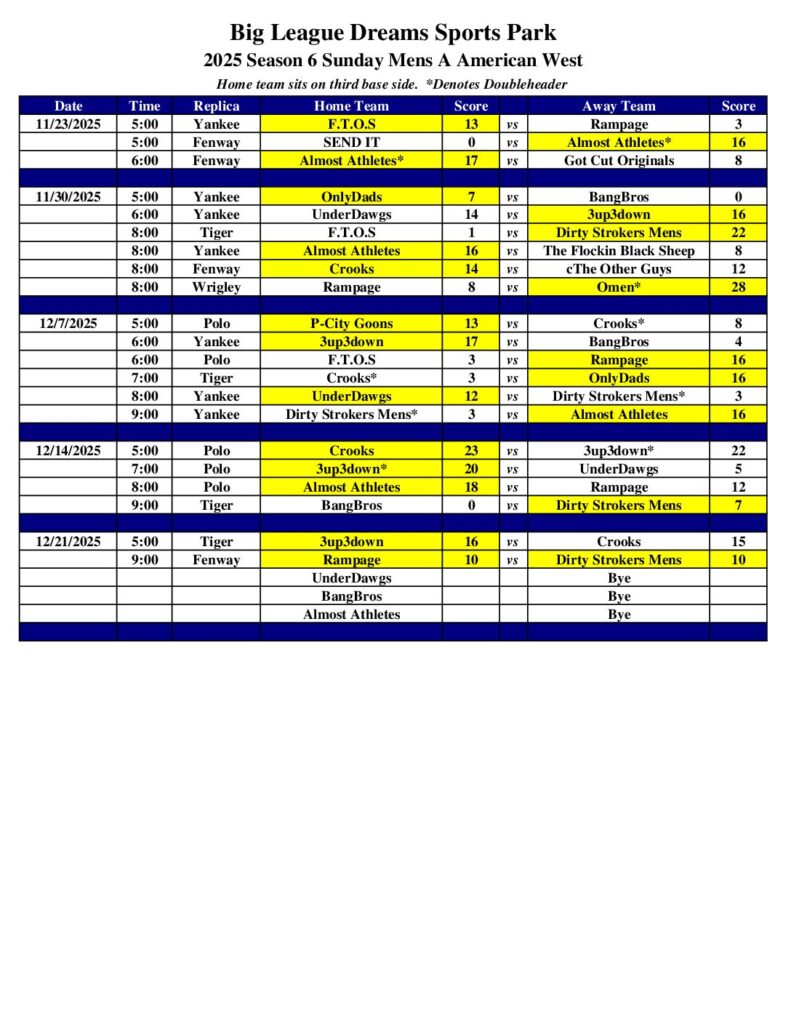 Big League Dreams Sports Park
2025 Season 6 Sunday Mens A American West
Home team sits on third base side. *Denotes Doubleheader

| Date | Time | Replica | Home Team | Score | | Away Team | Score |
|---|---|---|---|---|---|---|---|
| 11/23/2025 | 5:00 | Yankee | F.T.O.S | 13 | vs | Rampage | 3 |
| | 5:00 | Fenway | SEND IT | 0 | vs | Almost Athletes* | 16 |
| | 6:00 | Fenway | Almost Athletes* | 17 | vs | Got Cut Originals | 8 |
| | | | | | | | |
| 11/30/2025 | 5:00 | Yankee | OnlyDads | 7 | vs | BangBros | 0 |
| | 6:00 | Yankee | UnderDawgs | 14 | vs | 3up3down | 16 |
| | 8:00 | Tiger | F.T.O.S | 1 | vs | Dirty Strokers Mens | 22 |
| | 8:00 | Yankee | Almost Athletes | 16 | vs | The Flockin Black Sheep | 8 |
| | 8:00 | Fenway | Crooks | 14 | vs | cThe Other Guys | 12 |
| | 8:00 | Wrigley | Rampage | 8 | vs | Omen* | 28 |
| | | | | | | | |
| 12/7/2025 | 5:00 | Polo | P-City Goons | 13 | vs | Crooks* | 8 |
| | 6:00 | Yankee | 3up3down | 17 | vs | BangBros | 4 |
| | 6:00 | Polo | F.T.O.S | 3 | vs | Rampage | 16 |
| | 7:00 | Tiger | Crooks* | 3 | vs | OnlyDads | 16 |
| | 8:00 | Yankee | UnderDawgs | 12 | vs | Dirty Strokers Mens* | 3 |
| | 9:00 | Yankee | Dirty Strokers Mens* | 3 | vs | Almost Athletes | 16 |
| | | | | | | | |
| 12/14/2025 | 5:00 | Polo | Crooks | 23 | vs | 3up3down* | 22 |
| | 7:00 | Polo | 3up3down* | 20 | vs | UnderDawgs | 5 |
| | 8:00 | Polo | Almost Athletes | 18 | vs | Rampage | 12 |
| | 9:00 | Tiger | BangBros | 0 | vs | Dirty Strokers Mens | 7 |
| | | | | | | | |
| 12/21/2025 | 5:00 | Tiger | 3up3down | 16 | vs | Crooks | 15 |
| | 9:00 | Fenway | Rampage | 10 | vs | Dirty Strokers Mens | 10 |
| | | | UnderDawgs | | | Bye | |
| | | | BangBros | | | Bye | |
| | | | Almost Athletes | | | Bye | |